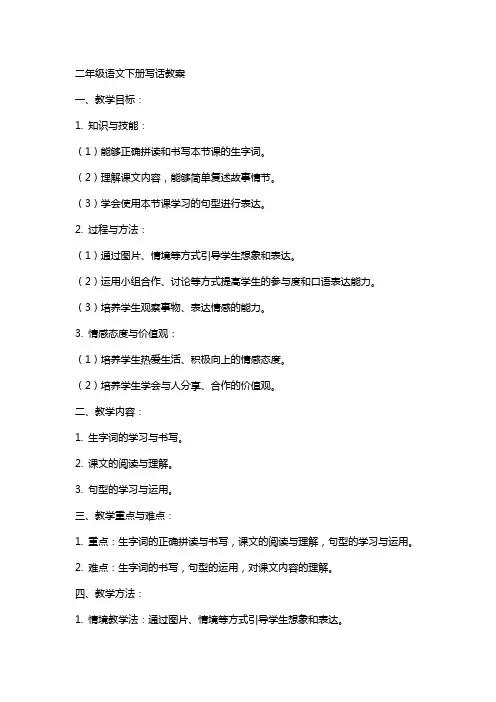 二年级语文下册写话教案

一、教学目标：

1. 知识与技能：

（1）能够正确拼读和书写本节课的生字词。

（2）理解课文内容，能够简单复述故事情节。

（3）学会使用本节课学习的句型进行表达。

2. 过程与方法：

（1）通过图片、情境等方式引导学生想象和表达。

（2）运用小组合作、讨论等方式提高学生的参与度和口语表达能力。

（3）培养学生观察事物、表达情感的能力。

3. 情感态度与价值观：

（1）培养学生热爱生活、积极向上的情感态度。

（2）培养学生学会与人分享、合作的价值观。

二、教学内容：

1. 生字词的学习与书写。

2. 课文的阅读与理解。

3. 句型的学习与运用。

三、教学重点与难点：

1. 重点：生字词的正确拼读与书写，课文的阅读与理解，句型的学习与运用。

2. 难点：生字词的书写，句型的运用，对课文内容的理解。

四、教学方法：

1. 情境教学法：通过图片、情境等方式引导学生想象和表达。